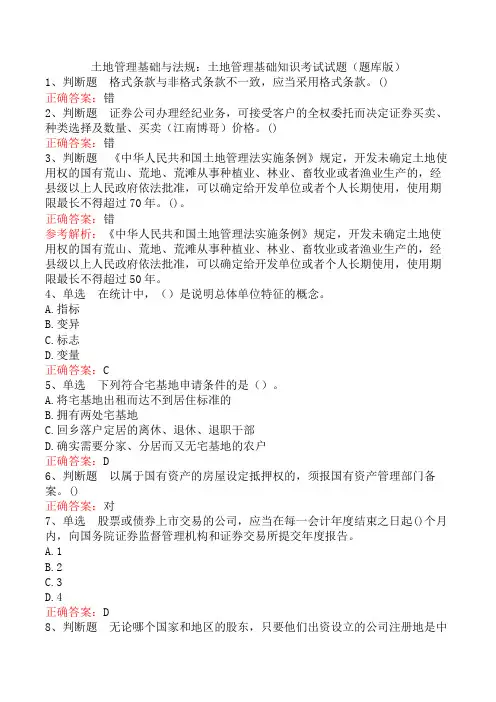 土地管理基础与法规：土地管理基础知识考试试题（题库版）

1、判断题　格式条款与非格式条款不一致，应当采用格式条款。()

正确答案：错

2、判断题　证券公司办理经纪业务，可接受客户的全权委托而决定证券买卖、种类选择及数量、买卖（江南博哥）价格。()

正确答案：错

3、判断题　《中华人民共和国土地管理法实施条例》规定，开发未确定土地使用权的国有荒山、荒地、荒滩从事种植业、林业、畜牧业或者渔业生产的，经县级以上人民政府依法批准，可以确定给开发单位或者个人长期使用，使用期限最长不得超过70年。()。

正确答案：错

参考解析：《中华人民共和国土地管理法实施条例》规定，开发未确定土地使用权的国有荒山、荒地、荒滩从事种植业、林业、畜牧业或者渔业生产的，经县级以上人民政府依法批准，可以确定给开发单位或者个人长期使用，使用期限最长不得超过50年。

4、单选　在统计中，（）是说明总体单位特征的概念。

A.指标

B.变异

C.标志

D.变量

正确答案：C

5、单选　下列符合宅基地申请条件的是（）。

A.将宅基地出租而达不到居住标准的

B.拥有两处宅基地

C.回乡落户定居的离休、退休、退职干部

D.确实需要分家、分居而又无宅基地的农户

正确答案：D

6、判断题　以属于国有资产的房屋设定抵押权的，须报国有资产管理部门备案。()

正确答案：对

7、单选　股票或债券上市交易的公司，应当在每一会计年度结束之日起()个月内，向国务院证券监督管理机构和证券交易所提交年度报告。

A.1

B.2

C.3

D.4

正确答案：D

8、判断题　无论哪个国家和地区的股东，只要他们出资设立的公司注册地是中